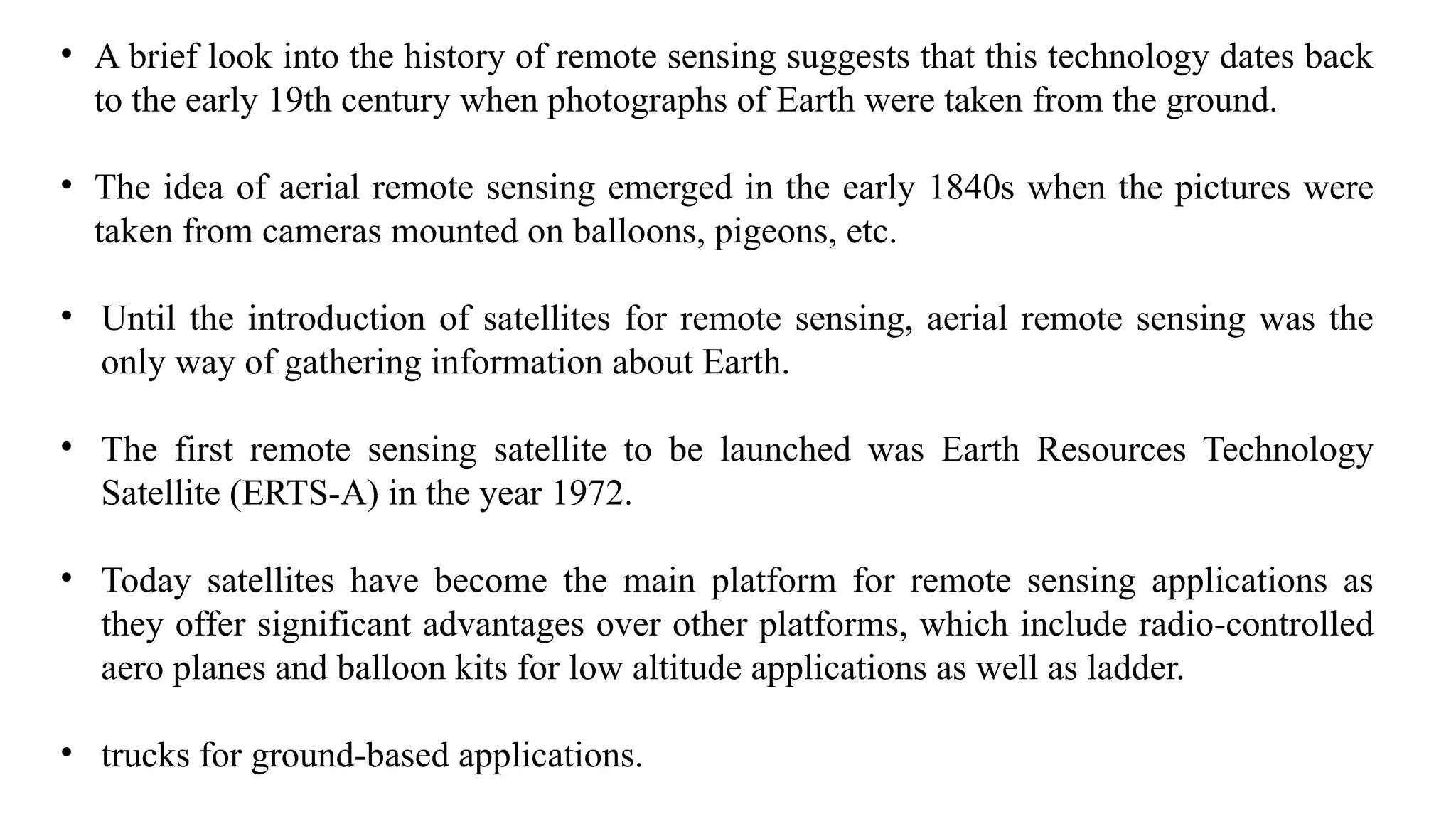 • A brief look into the history of remote sensing suggests that this technology dates back to the early 19th century when photographs of Earth were taken from the ground.

• The idea of aerial remote sensing emerged in the early 1840s when the pictures were taken from cameras mounted on balloons, pigeons, etc.

• Until the introduction of satellites for remote sensing, aerial remote sensing was the only way of gathering information about Earth.

• The first remote sensing satellite to be launched was Earth Resources Technology Satellite (ERTS-A) in the year 1972.

• Today satellites have become the main platform for remote sensing applications as they offer significant advantages over other platforms, which include radio-controlled aero planes and balloon kits for low altitude applications as well as ladder.

• trucks for ground-based applications.